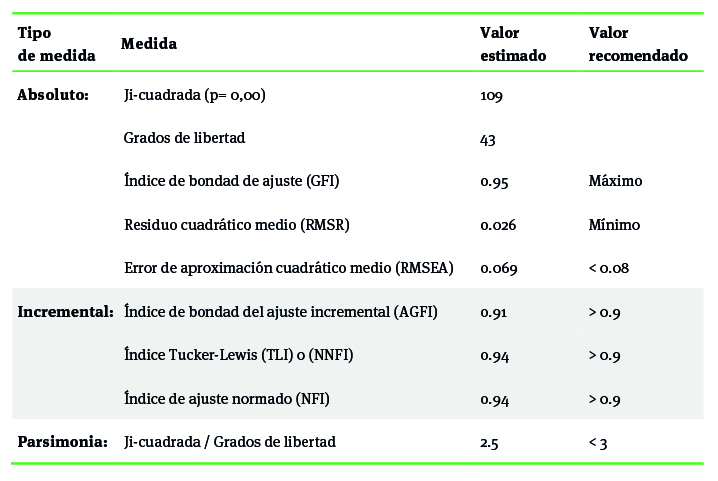 | Tipo de medida | Medida | Valor estimado | Valor recomendado |
|---|---|---|---|
| Absoluto: | Ji-cuadrada (p= 0,00) | 109 | |
| | Grados de libertad | 43 | |
| | Índice de bondad de ajuste (GFI) | 0.95 | Máximo |
| | Residuo cuadrático medio (RMSR) | 0.026 | Mínimo |
| | Error de aproximación cuadrático medio (RMSEA) | 0.069 | < 0.08 |
| Incremental: | Índice de bondad del ajuste incremental (AGFI) | 0.91 | > 0.9 |
| | Índice Tucker-Lewis (TLI) o (NNFI) | 0.94 | > 0.9 |
| | Índice de ajuste normado (NFI) | 0.94 | > 0.9 |
| Parsimonia: | Ji-cuadrada / Grados de libertad | 2.5 | < 3 |